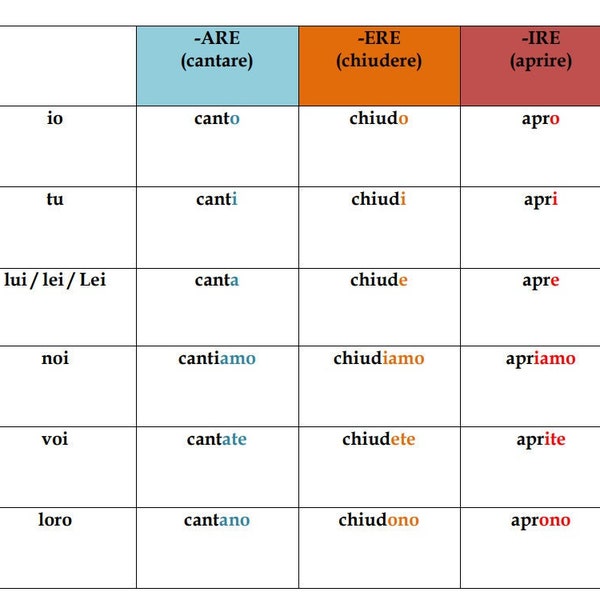 | | -ARE (cantare) | -ERE (chiudere) | -IRE (aprire) |
|---|---|---|---|
| io | canto | chiudo | apro |
| tu | canti | chiudi | apri |
| lui / lei / Lei | canta | chiude | apre |
| noi | cantiamo | chiudiamo | apriamo |
| voi | cantate | chiudete | aprite |
| loro | cantano | chiudono | aprono |